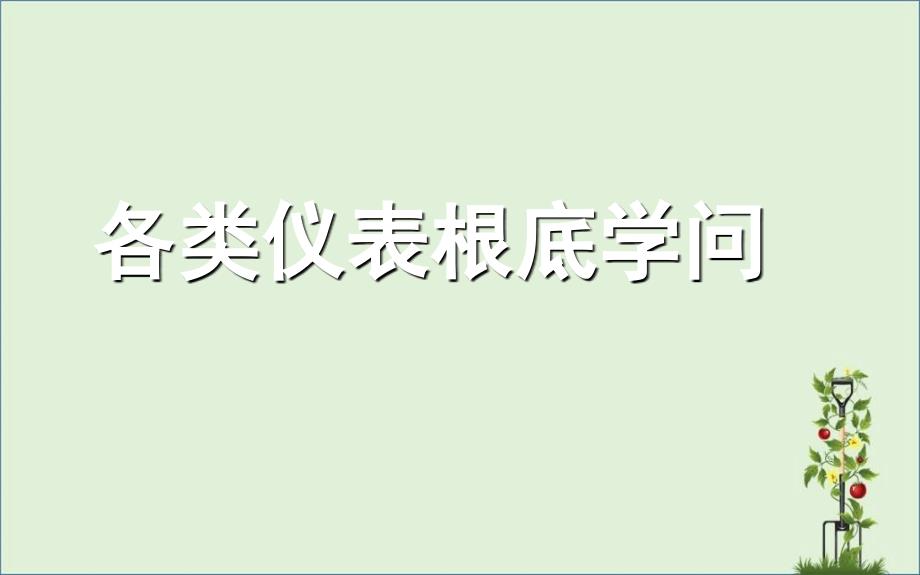 各类仪表根底学问